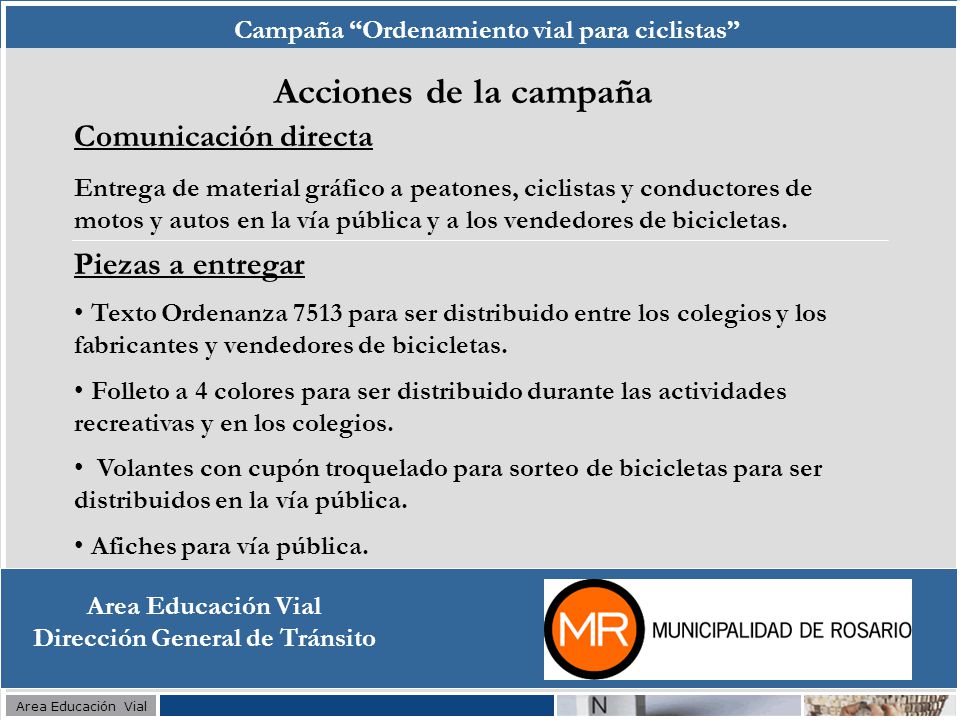 Campaña “Ordenamiento vial para ciclistas”

Acciones de la campaña

Comunicación directa

Entrega de material gráfico a peatones, ciclistas y conductores de motos y autos en la vía pública y a los vendedores de bicicletas.

Piezas a entregar

• Texto Ordenanza 7513 para ser distribuido entre los colegios y los fabricantes y vendedores de bicicletas.

• Folleto a 4 colores para ser distribuido durante las actividades recreativas y en los colegios.

• Volantes con cupón troquelado para sorteo de bicicletas para ser distribuidos en la vía pública.

• Afiches para vía pública.

Area Educación Vial
Dirección General de Tránsito

MR MUNICIPALIDAD DE ROSARIO

Area Educación Vial

N